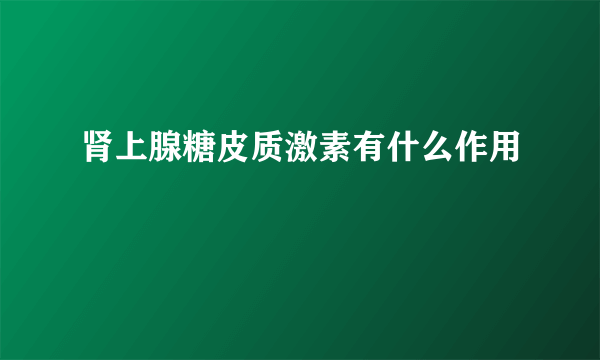 肾上腺糖皮质激素有什么作用